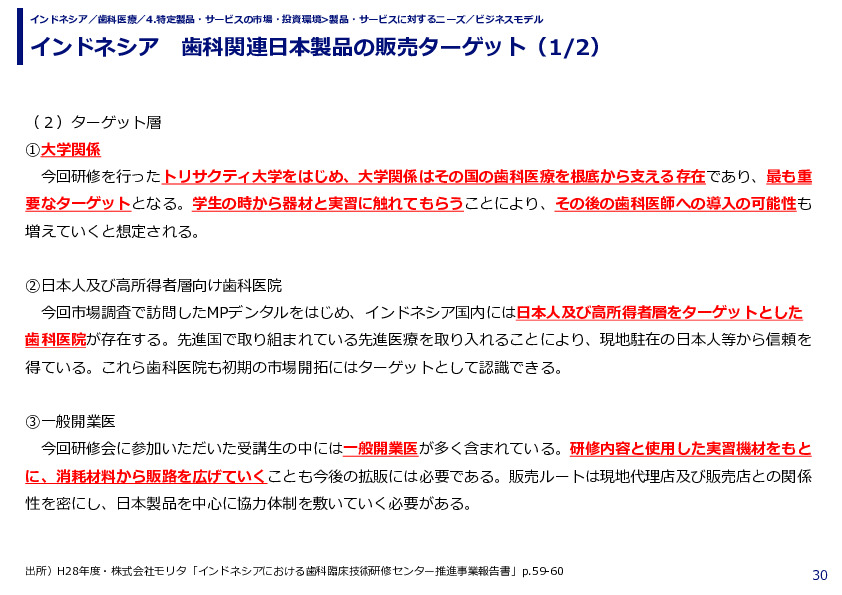 インドネシア／歯科医療／4.特定製品・サービスの市場・投資環境>製品・サービスに対するニーズ／ビジネスモデル

インドネシア　歯科関連日本製品の販売ターゲット（1/2）

（２）ターゲット層

①大学関係

今回研修を行ったトリサクティ大学をはじめ、大学関係はその国の歯科医療を根底から支える存在であり、最も重要なターゲットとなる。学生の時から器材と実習に触れてもらうことにより、その後の歯科医師への導入の可能性も増えていくと想定される。

②日本人及び高所得者層向け歯科医院

今回市場調査で訪問したMPデンタルをはじめ、インドネシア国内には日本人及び高所得者層をターゲットとした歯科医院が存在する。先進国で取り組まれている先進医療を取り入れることにより、現地駐在の日本人等から信頼を得ている。これら歯科医院も初期の市場開拓にはターゲットとして認識できる。

③一般開業医

今回研修会に参加いただいた受講生の中には一般開業医が多く含まれている。研修内容と使用した実習機材をもとに、消耗材料から販路を広げていくことも今後の拡販には必要である。販売ルートは現地代理店及び販売店との関係性を密にし、日本製品を中心に協力体制を敷いていく必要がある。

出所）H28年度・株式会社モリタ「インドネシアにおける歯科臨床技術研修センター推進事業報告書」p.59-60

30